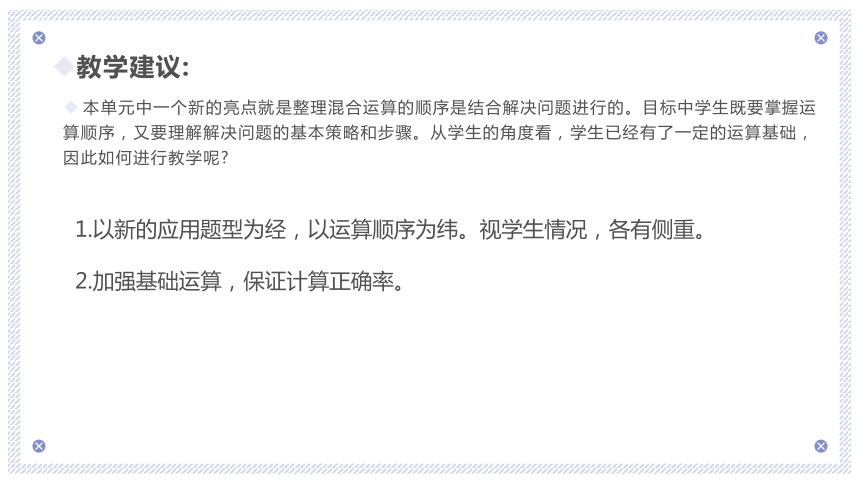 教学建议:

本单元中一个新的亮点就是整理混合运算的顺序是结合解决问题进行的。目标中学生既要掌握运算顺序，又要理解解决问题的基本策略和步骤。从学生的角度看，学生已经有了一定的运算基础，因此如何进行教学呢?

1.以新的应用题型为经，以运算顺序为纬。视学生情况，各有侧重。

2.加强基础运算，保证计算正确率。